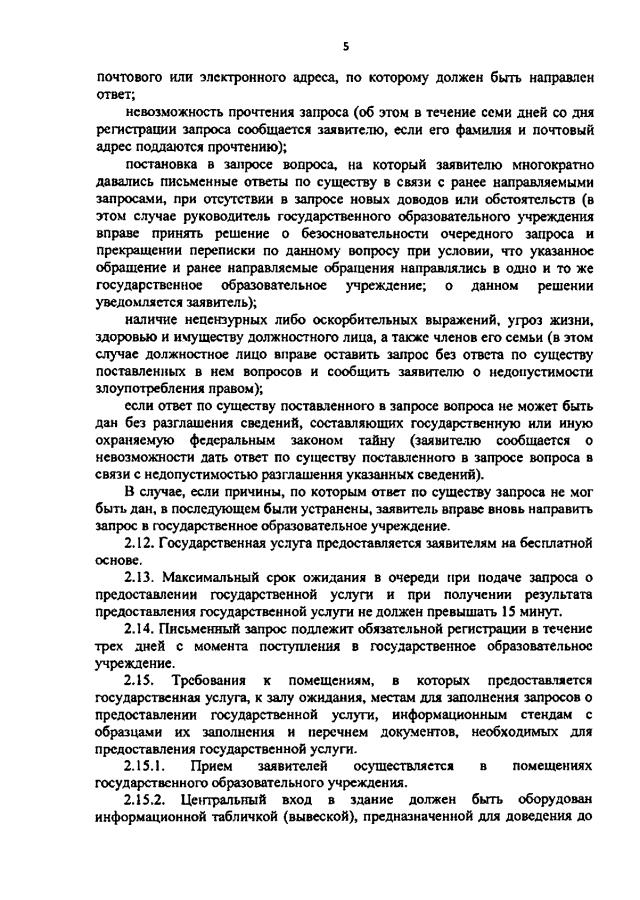 5

почтового или электронного адреса, по которому должен быть направлен ответ;

невозможность прочтения запроса (об этом в течение семи дней со дня регистрации запроса сообщается заявителю, если его фамилия и почтовый адрес поддаются прочтению);

постановка в запросе вопроса, на который заявителю многократно давались письменные ответы по существу в связи с ранее направляемыми запросами, при отсутствии в запросе новых доводов или обстоятельств (в этом случае руководитель государственного образовательного учреждения вправе принять решение о безосновательности очередного запроса и прекращении переписки по данному вопросу при условии, что указанное обращение и ранее направляемые обращения направлялись в одно и то же государственное образовательное учреждение; о данном решении уведомляется заявитель);

наличие нецензурных либо оскорбительных выражений, угроз жизни, здоровью и имуществу должностного лица, а также членов его семьи (в этом случае должностное лицо вправе оставить запрос без ответа по существу поставленных в нем вопросов и сообщить заявителю о недопустимости злоупотребления правом);

если ответ по существу поставленного в запросе вопроса не может быть дан без разглашения сведений, составляющих государственную или иную охраняемую федеральным законом тайну (заявителю сообщается о невозможности дать ответ по существу поставленного в запросе вопроса в связи с недопустимостью разглашения указанных сведений).

В случае, если причины, по которым ответ по существу запроса не мог быть дан, в последующем были устранены, заявитель вправе вновь направить запрос в государственное образовательное учреждение.

2.12. Государственная услуга предоставляется заявителям на бесплатной основе.

2.13. Максимальный срок ожидания в очереди при подаче запроса о предоставлении государственной услуги и при получении результата предоставления государственной услуги не должен превышать 15 минут.

2.14. Письменный запрос подлежит обязательной регистрации в течение трех дней с момента поступления в государственное образовательное учреждение.

2.15. Требования к помещениям, в которых предоставляется государственная услуга, к залу ожидания, местам для заполнения запросов о предоставлении государственной услуги, информационным стендам с образцами их заполнения и перечнем документов, необходимых для предоставления государственной услуги.

2.15.1. Прием заявителей осуществляется в помещениях государственного образовательного учреждения.

2.15.2. Центральный вход в здание должен быть оборудован информационной табличкой (вывеской), предназначенной для доведения до